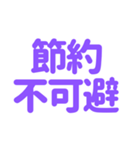 節約
不可避